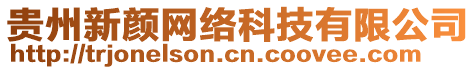 贵州新颜网络科技有限公司
http://trjonelson.cn.coovee.com